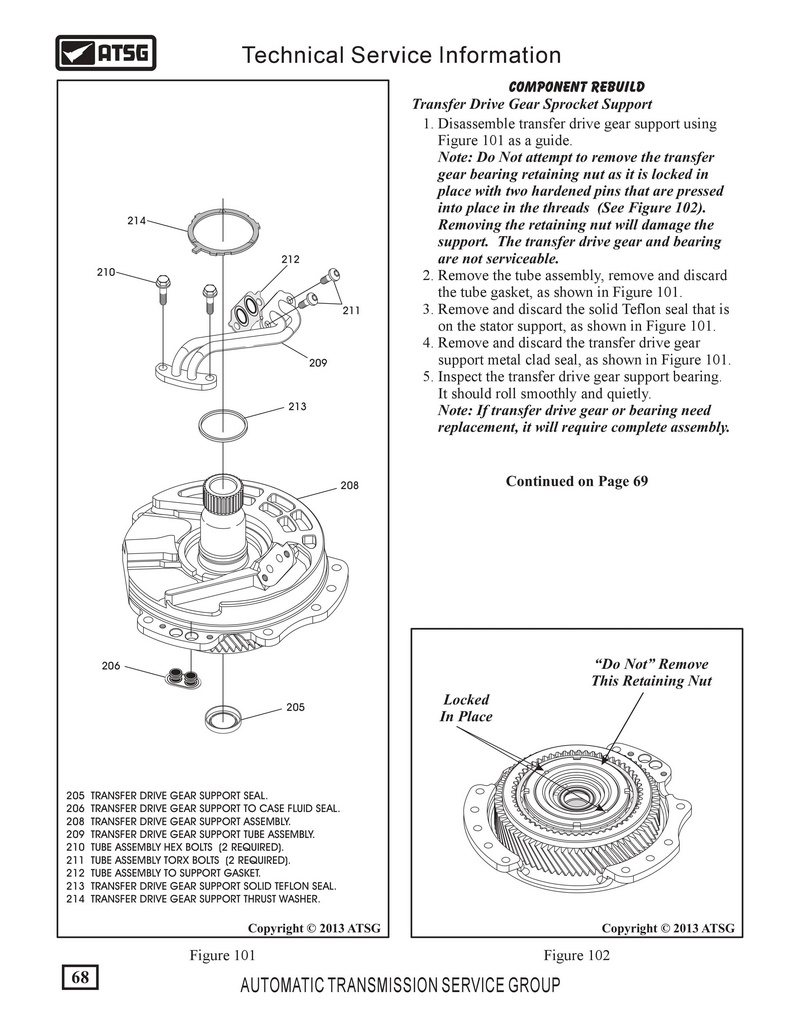 ATSG

Technical Service Information

214

210

212

211

209

213

208

206

205

205 TRANSFER DRIVE GEAR SUPPORT SEAL.
206 TRANSFER DRIVE GEAR SUPPORT TO CASE FLUID SEAL.
208 TRANSFER DRIVE GEAR SUPPORT ASSEMBLY.
209 TRANSFER DRIVE GEAR SUPPORT TUBE ASSEMBLY.
210 TUBE ASSEMBLY HEX BOLTS (2 REQUIRED).
211 TUBE ASSEMBLY TORX BOLTS (2 REQUIRED).
212 TUBE ASSEMBLY TO SUPPORT GASKET.
213 TRANSFER DRIVE GEAR SUPPORT SOLID TEFLON SEAL.
214 TRANSFER DRIVE GEAR SUPPORT THRUST WASHER.

Copyright © 2013 ATSG

Figure 101

COMPONENT REBUILD

Transfer Drive Gear Sprocket Support

1. Disassemble transfer drive gear support using Figure 101 as a guide.
Note: Do Not attempt to remove the transfer gear bearing retaining nut as it is locked in place with two hardened pins that are pressed into place in the threads (See Figure 102). Removing the retaining nut will damage the support. The transfer drive gear and bearing are not serviceable.
2. Remove the tube assembly, remove and discard the tube gasket, as shown in Figure 101.
3. Remove and discard the solid Teflon seal that is on the stator support, as shown in Figure 101.
4. Remove and discard the transfer drive gear support metal clad seal, as shown in Figure 101.
5. Inspect the transfer drive gear support bearing. It should roll smoothly and quietly.
Note: If transfer drive gear or bearing need replacement, it will require complete assembly.

Continued on Page 69

"Do Not" Remove This Retaining Nut

Locked In Place

Copyright © 2013 ATSG

Figure 102

68

AUTOMATIC TRANSMISSION SERVICE GROUP